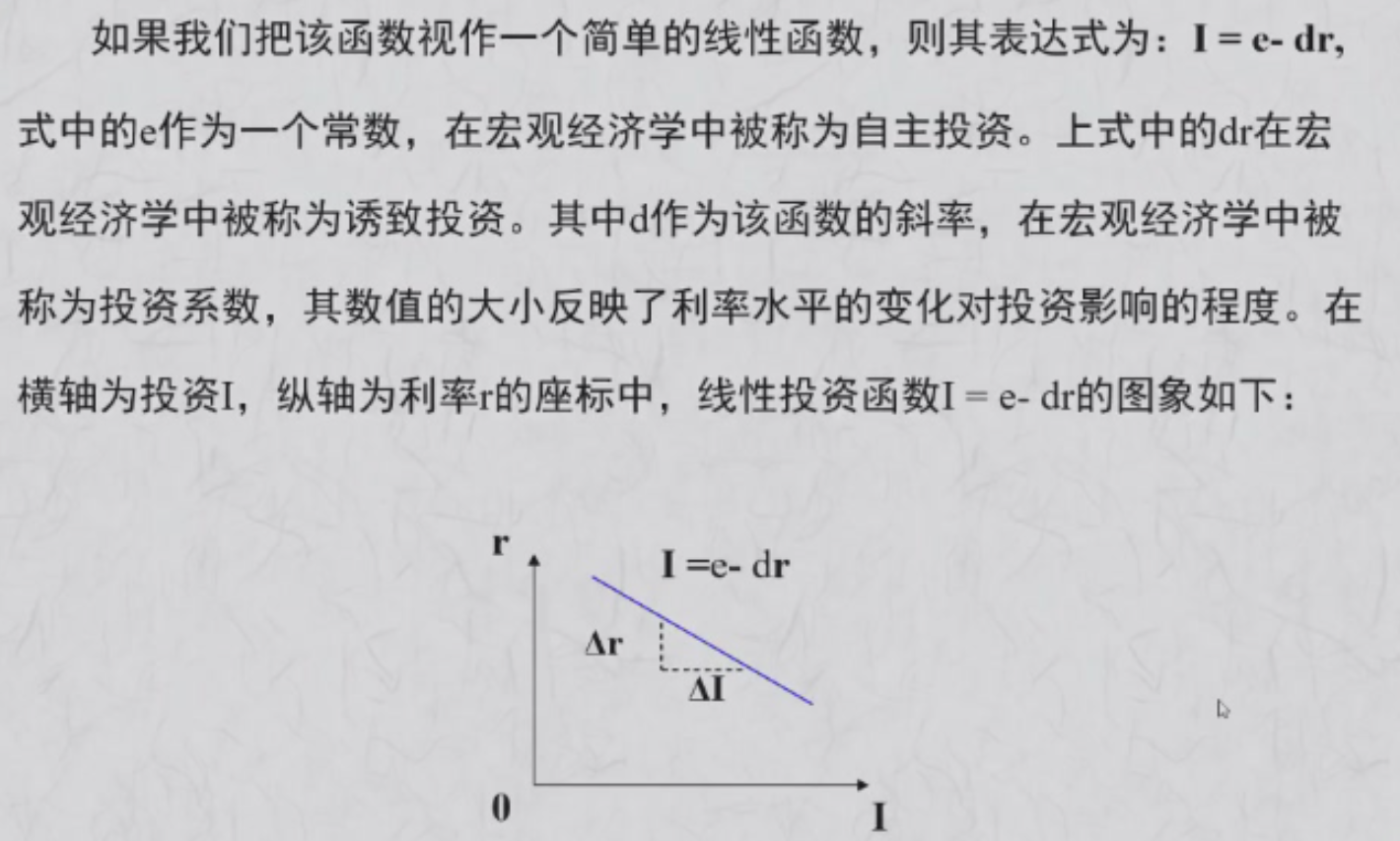 如果我们把该函数视作一个简单的线性函数，则其表达式为：I = e- dr，式中的e作为一个常数，在宏观经济学中被称为自主投资。上式中的dr在宏观经济学中被称为诱致投资。其中d作为该函数的斜率，在宏观经济学中被称为投资系数，其数值的大小反映了利率水平的变化对投资影响的程度。在横轴为投资I，纵轴为利率r的座标中，线性投资函数I = e- dr的图象如下：

r
I =e- dr
Δr
ΔI
0
I